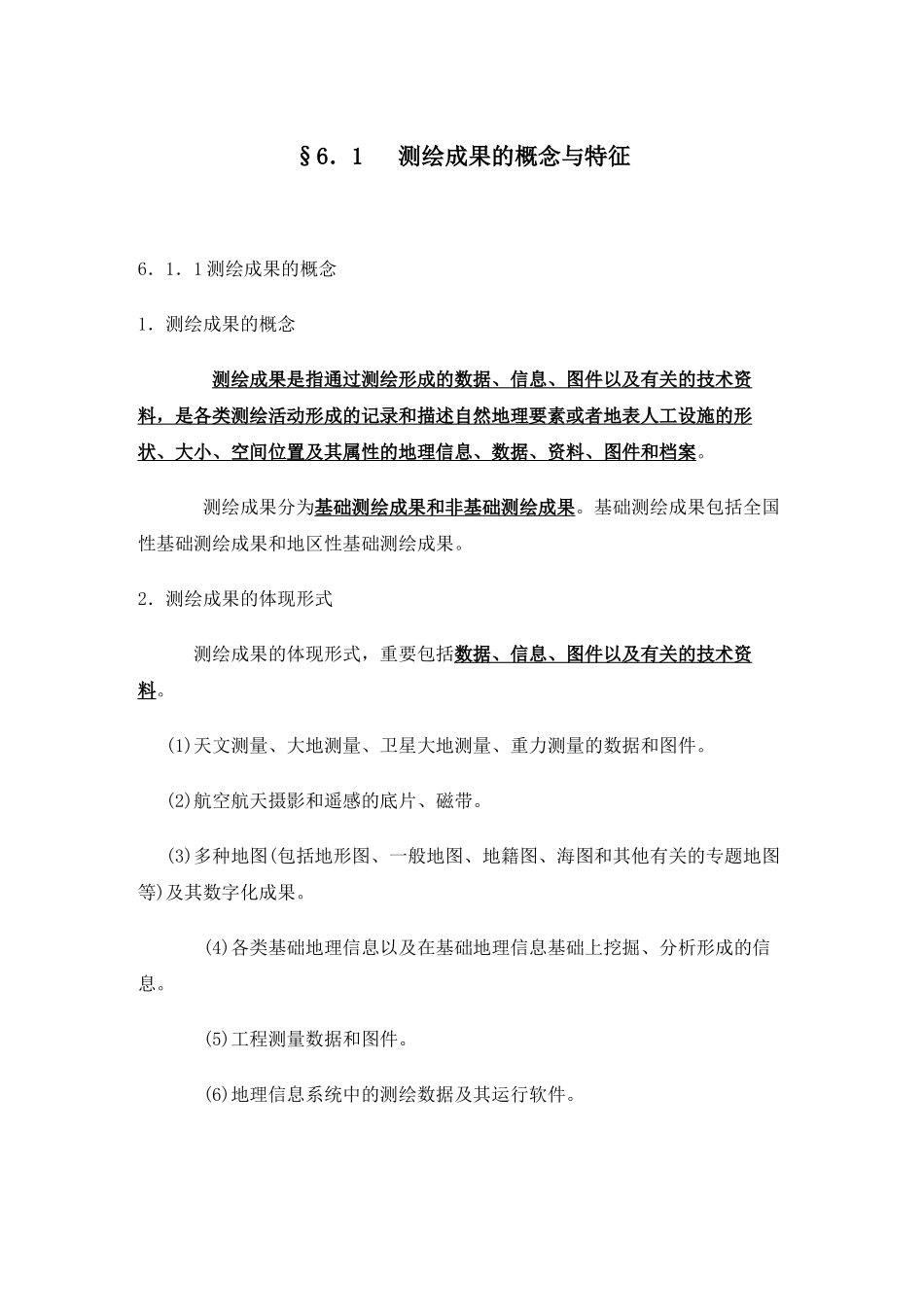 §6．1　测绘成果的概念与特征

6．1．1测绘成果的概念

1．测绘成果的概念

测绘成果是指通过测绘形成的数据、信息、图件以及有关的技术资料，是各类测绘活动形成的记录和描述自然地理要素或者地表人工设施的形状、大小、空间位置及其属性的地理信息、数据、资料、图件和档案。

测绘成果分为基础测绘成果和非基础测绘成果。基础测绘成果包括全国性基础测绘成果和地区性基础测绘成果。

2．测绘成果的体现形式

测绘成果的体现形式，重要包括数据、信息、图件以及有关的技术资料。

(1)天文测量、大地测量、卫星大地测量、重力测量的数据和图件。

(2)航空航天摄影和遥感的底片、磁带。

(3)多种地图(包括地形图、一般地图、地籍图、海图和其他有关的专题地图等)及其数字化成果。

(4)各类基础地理信息以及在基础地理信息基础上挖掘、分析形成的信息。

(5)工程测量数据和图件。

(6)地理信息系统中的测绘数据及其运行软件。